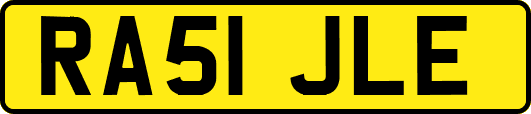 RA51 JLE